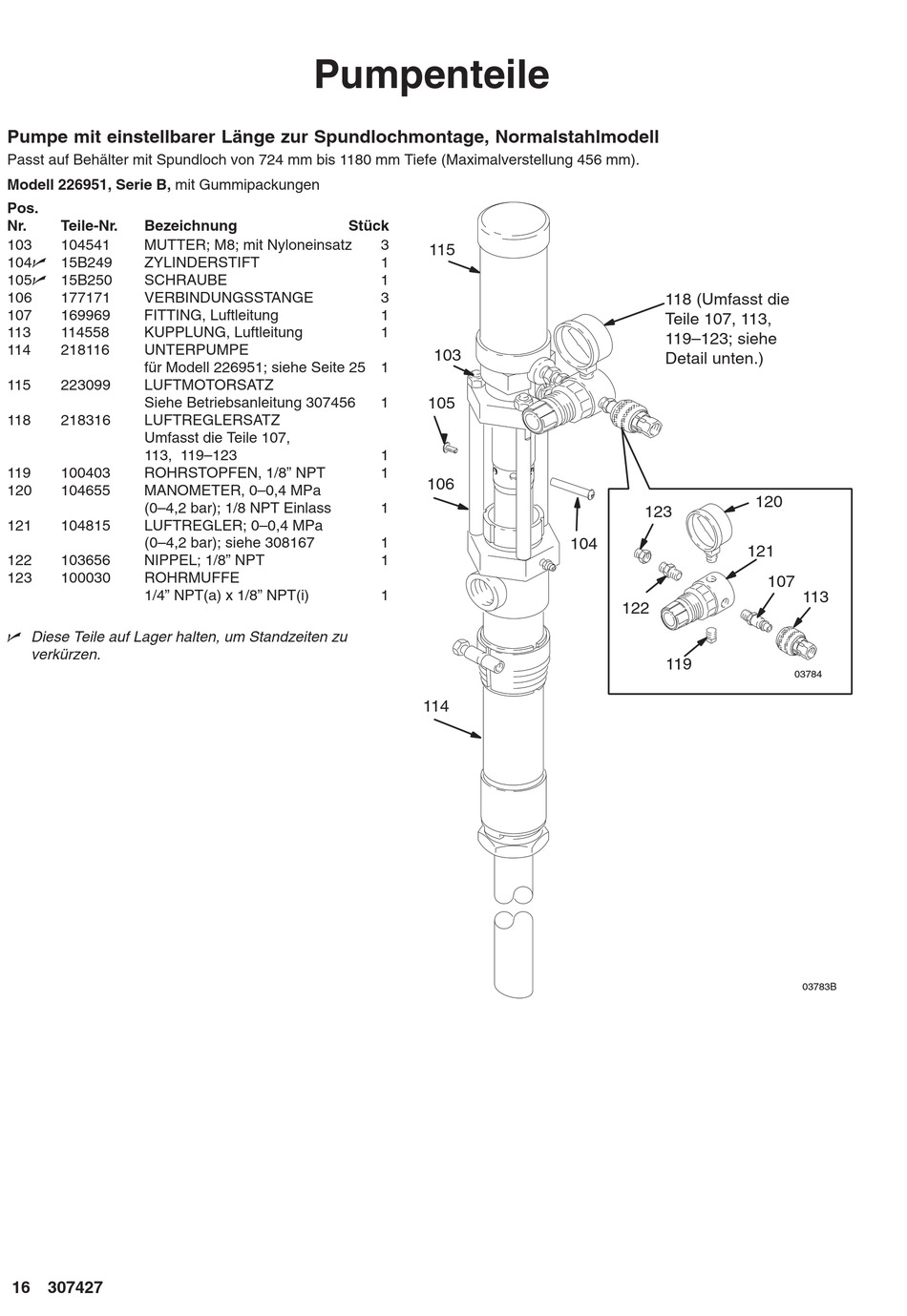 Pumpenteile

Pumpe mit einstellbarer Länge zur Spundlochmontage, Normalstahlmodell
Passt auf Behälter mit Spundloch von 724 mm bis 1180 mm Tiefe (Maximalverstellung 456 mm).

Modell 226951, Serie B, mit Gummipackungen

| Pos. Nr. | Teile-Nr. | Bezeichnung | Stück |
|---|---|---|---|
| 103 | 104541 | MUTTER; M8; mit Nyloneinsatz | 3 |
| 104✓ | 15B249 | ZYLINDERSTIFT | 1 |
| 105✓ | 15B250 | SCHRAUBE | 1 |
| 106 | 177171 | VERBINDUNGSSTANGE | 3 |
| 107 | 169969 | FITTING, Luftleitung | 1 |
| 113 | 114558 | KUPPLUNG, Luftleitung | 1 |
| 114 | 218116 | UNTERPUMPE für Modell 226951; siehe Seite 25 | 1 |
| 115 | 223099 | LUFTMOTORSATZ Siehe Betriebsanleitung 307456 | 1 |
| 118 | 218316 | LUFTREGLERSATZ Umfasst die Teile 107, 113, 119–123 | 1 |
| 119 | 100403 | ROHRSTOPFEN, 1/8” NPT | 1 |
| 120 | 104655 | MANOMETER, 0–0,4 MPa (0–4,2 bar); 1/8 NPT Einlass | 1 |
| 121 | 104815 | LUFTREGLER; 0–0,4 MPa (0–4,2 bar); siehe 308167 | 1 |
| 122 | 103656 | NIPPEL; 1/8” NPT | 1 |
| 123 | 100030 | ROHRMUFFE 1/4” NPT(a) x 1/8” NPT(i) | 1 |

✓ Diese Teile auf Lager halten, um Standzeiten zu verkürzen.

115
118 (Umfasst die Teile 107, 113, 119–123; siehe Detail unten.)
103
105
106
104
123
120
121
107
113
122
119
03784
114
03783B

16 307427